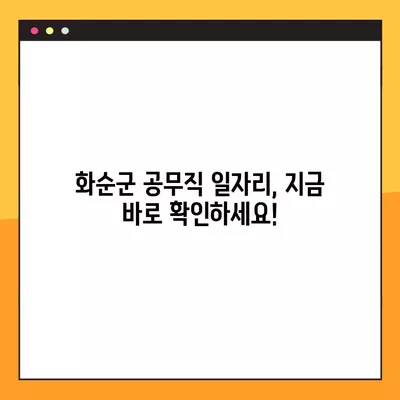 화순군 공무직 일자리, 지금 바로 확인하세요!